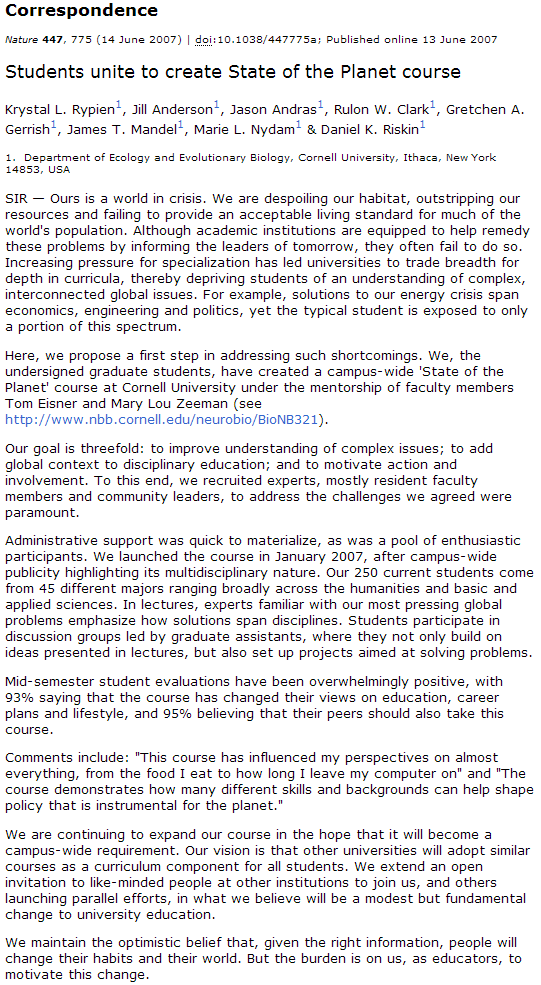 Correspondence

Nature 447, 775 (14 June 2007) | doi:10.1038/447775a; Published online 13 June 2007

Students unite to create State of the Planet course

Krystal L. Rypien$^1$, Jill Anderson$^1$, Jason Andras$^1$, Rulon W. Clark$^1$, Gretchen A. Gerrish$^1$, James T. Mandel$^1$, Marie L. Nydam$^1$ & Daniel K. Riskin$^1$

1. Department of Ecology and Evolutionary Biology, Cornell University, Ithaca, New York 14853, USA

SIR — Ours is a world in crisis. We are despoiling our habitat, outstripping our resources and failing to provide an acceptable living standard for much of the world's population. Although academic institutions are equipped to help remedy these problems by informing the leaders of tomorrow, they often fail to do so. Increasing pressure for specialization has led universities to trade breadth for depth in curricula, thereby depriving students of an understanding of complex, interconnected global issues. For example, solutions to our energy crisis span economics, engineering and politics, yet the typical student is exposed to only a portion of this spectrum.

Here, we propose a first step in addressing such shortcomings. We, the undersigned graduate students, have created a campus-wide 'State of the Planet' course at Cornell University under the mentorship of faculty members Tom Eisner and Mary Lou Zeeman (see http://www.nbb.cornell.edu/neurobio/BioNB321).

Our goal is threefold: to improve understanding of complex issues; to add global context to disciplinary education; and to motivate action and involvement. To this end, we recruited experts, mostly resident faculty members and community leaders, to address the challenges we agreed were paramount.

Administrative support was quick to materialize, as was a pool of enthusiastic participants. We launched the course in January 2007, after campus-wide publicity highlighting its multidisciplinary nature. Our 250 current students come from 45 different majors ranging broadly across the humanities and basic and applied sciences. In lectures, experts familiar with our most pressing global problems emphasize how solutions span disciplines. Students participate in discussion groups led by graduate assistants, where they not only build on ideas presented in lectures, but also set up projects aimed at solving problems.

Mid-semester student evaluations have been overwhelmingly positive, with 93% saying that the course has changed their views on education, career plans and lifestyle, and 95% believing that their peers should also take this course.

Comments include: "This course has influenced my perspectives on almost everything, from the food I eat to how long I leave my computer on" and "The course demonstrates how many different skills and backgrounds can help shape policy that is instrumental for the planet."

We are continuing to expand our course in the hope that it will become a campus-wide requirement. Our vision is that other universities will adopt similar courses as a curriculum component for all students. We extend an open invitation to like-minded people at other institutions to join us, and others launching parallel efforts, in what we believe will be a modest but fundamental change to university education.

We maintain the optimistic belief that, given the right information, people will change their habits and their world. But the burden is on us, as educators, to motivate this change.